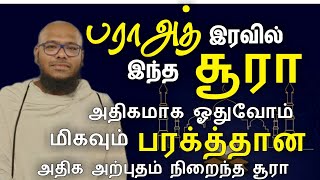 பராஅத் இரவில் இந்த சூரா

அதிகமாக ஓதுவோம்

மிகவும் பரக்த்தான

அதிக அற்புதம் நிறைந்த சூரா